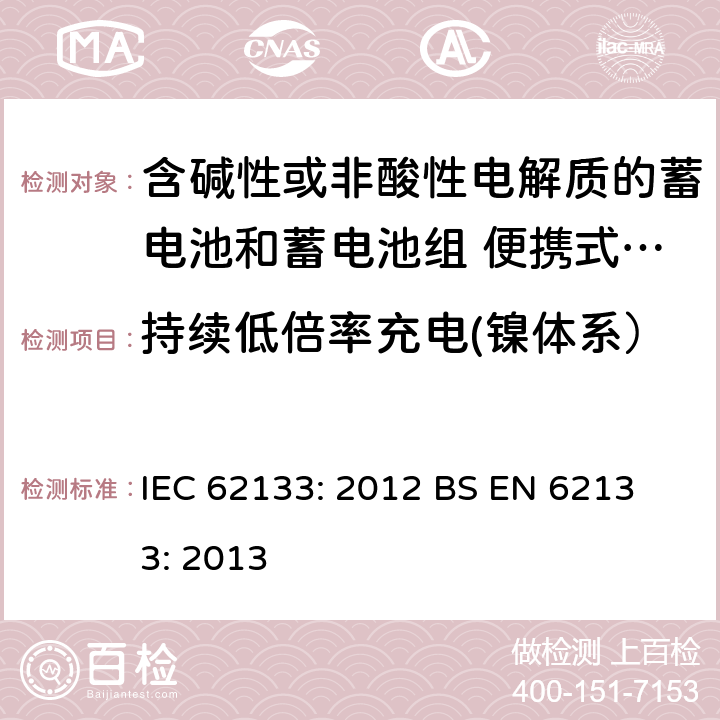 MA CNAS ilac-MRA

检测对象： 含碱性或非酸性电解质的蓄电池和蓄电池组 便携式…

检测项目： 持续低倍率充电(镍体系）

检测标准： IEC 62133: 2012 BS EN 62133: 2013

百检 Baijiantest.com

做检测 上百检
400-151-7153